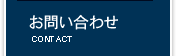 お問い合わせ
CONTACT